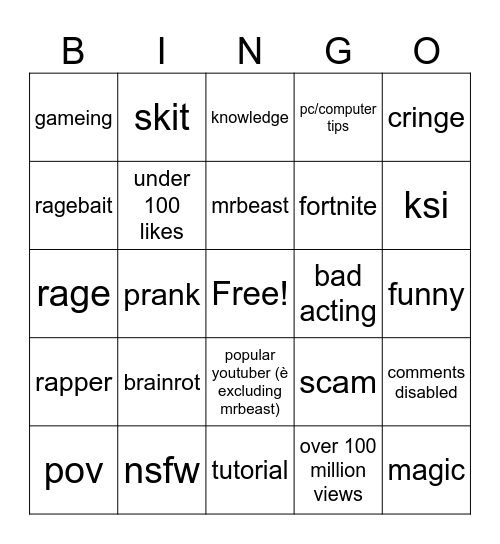 | B | I | N | G | O |
|---|---|---|---|---|
| gameing | skit | knowledge | pc/computer tips | cringe |
| ragebait | under 100 likes | mrbeast | fortnite | ksi |
| rage | prank | Free! | bad acting | funny |
| rapper | brainrot | popular youtuber (è excluding mrbeast) | scam | comments disabled |
| pov | nsfw | tutorial | over 100 million views | magic |